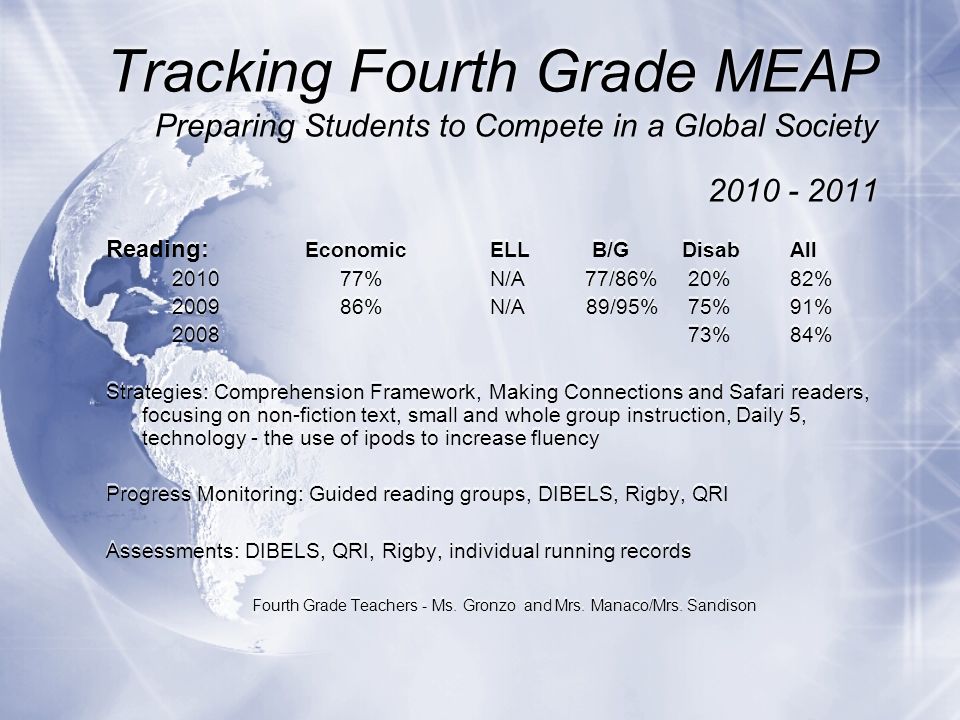 Tracking Fourth Grade MEAP
Preparing Students to Compete in a Global Society

2010 - 2011

| Reading: | Economic | ELL | B/G | Disab | All |
|---|---|---|---|---|---|
| 2010 | 77% | N/A | 77/86% | 20% | 82% |
| 2009 | 86% | N/A | 89/95% | 75% | 91% |
| 2008 | | | | 73% | 84% |

Strategies: Comprehension Framework, Making Connections and Safari readers, focusing on non-fiction text, small and whole group instruction, Daily 5, technology - the use of ipods to increase fluency

Progress Monitoring: Guided reading groups, DIBELS, Rigby, QRI

Assessments: DIBELS, QRI, Rigby, individual running records

Fourth Grade Teachers - Ms. Gronzo and Mrs. Manaco/Mrs. Sandison